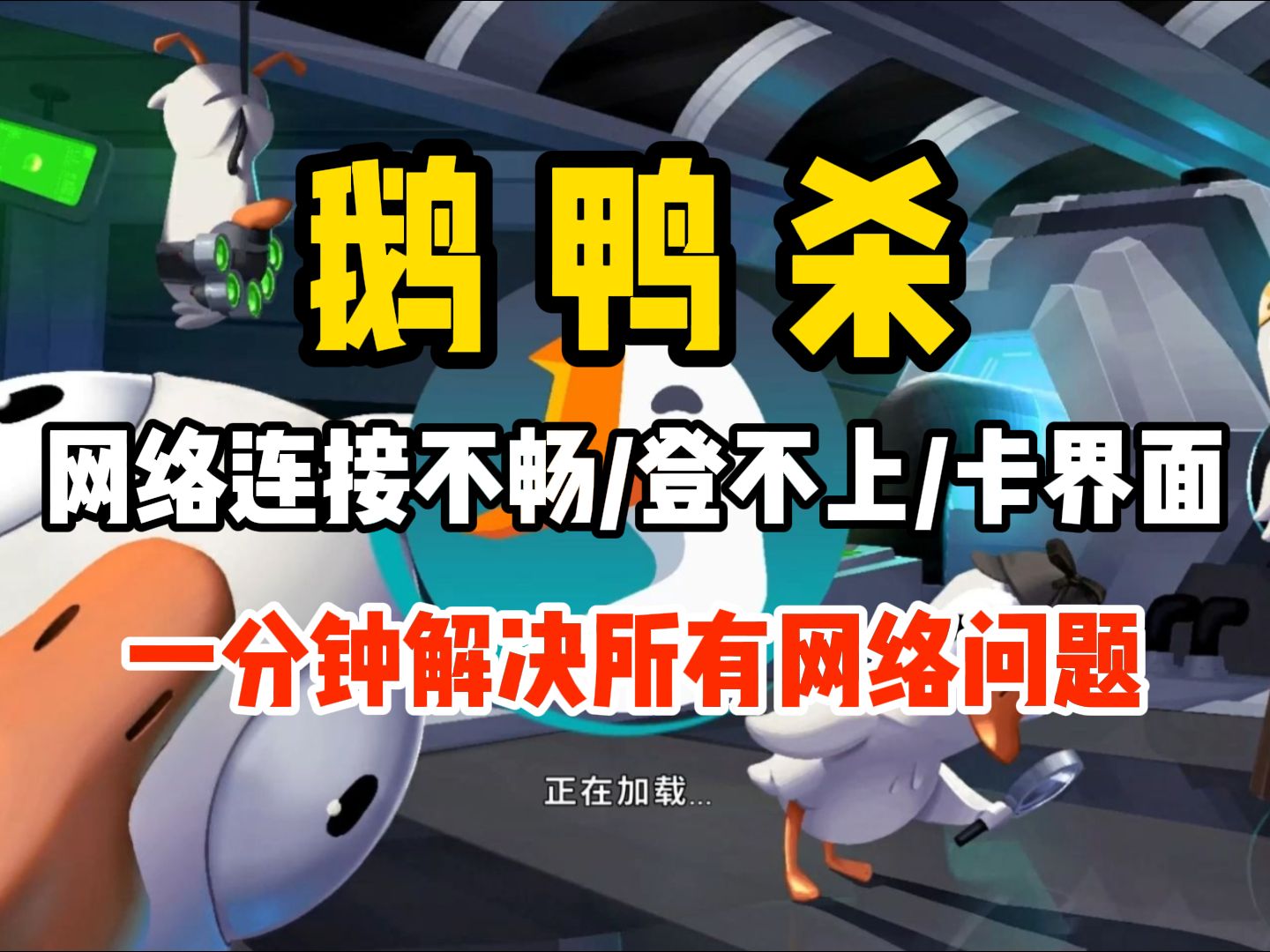 鹅 鸭 杀

网络连接不畅/登不上/卡界面

一分钟解决所有网络问题

正在加载...